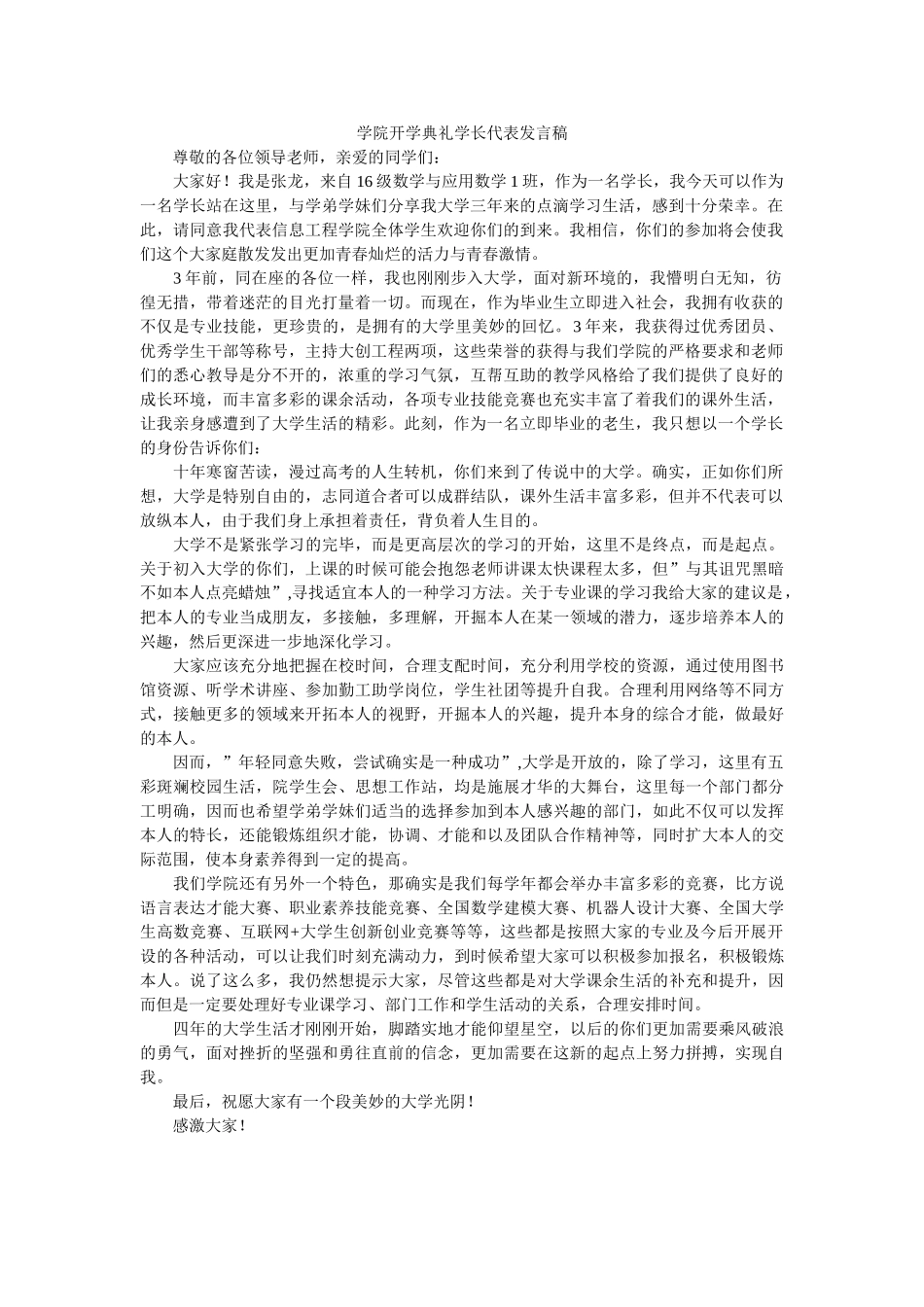 学院开学典礼学长代表发言稿

尊敬的各位领导老师，亲爱的同学们:

大家好！我是张龙，来自16级数学与应用数学1班，作为一名学长，我今天可以作为一名学长站在这里，与学弟学妹们分享我大学三年来的点滴学习生活，感到十分荣幸。在此，请同意我代表信息工程学院全体学生欢迎你们的到来。我相信，你们的参加将会使我们这个大家庭散发发出更加青春灿烂的活力与青春激情。

3年前，同在座的各位一样，我也刚刚步入大学，面对新环境的，我懵明白无知，彷徨无措，带着迷茫的目光打量着一切。而现在，作为毕业生立即进入社会，我拥有收获的不仅是专业技能，更珍贵的，是拥有的大学里美妙的回忆。3年来，我获得过优秀团员、优秀学生干部等称号，主持大创工程两项，这些荣誉的获得与我们学院的严格要求和老师们的悉心教导是分不开的，浓重的学习气氛，互帮互助的教学风格给了我们提供了良好的成长环境，而丰富多彩的课余活动，各项专业技能竞赛也充实丰富了着我们的课外生活，让我亲身感遭到了大学生活的精彩。此刻，作为一名立即毕业的老生，我只想以一个学长的身份告诉你们:

十年寒窗苦读，漫过高考的人生转机，你们来到了传说中的大学。确实，正如你们所想，大学是特别自由的，志同道合者可以成群结队，课外生活丰富多彩，但并不代表可以放纵本人，由于我们身上承担着责任，背负着人生目的。

大学不是紧张学习的完毕，而是更高层次的学习的开始，这里不是终点，而是起点。关于初入大学的你们，上课的时候可能会抱怨老师讲课太快课程太多，但”与其诅咒黑暗不如本人点亮蜡烛”,寻找适宜本人的一种学习方法。关于专业课的学习我给大家的建议是，把本人的专业当成朋友，多接触，多理解，开掘本人在某一领域的潜力，逐步培养本人的兴趣，然后更深进一步地深化学习。

大家应该充分地把握在校时间，合理支配时间，充分利用学校的资源，通过使用图书馆资源、听学术讲座、参加勤工助学岗位，学生社团等提升自我。合理利用网络等不同方式，接触更多的领域来开拓本人的视野，开掘本人的兴趣，提升本身的综合才能，做最好的本人。

因而，”年轻同意失败，尝试确实是一种成功”,大学是开放的，除了学习，这里有五彩斑斓校园生活，院学生会、思想工作站，均是施展才华的大舞台，这里每一个部门都分工明确，因而也希望学弟学妹们适当的选择参加到本人感兴趣的部门，如此不仅可以发挥本人的特长，还能锻炼组织才能，协调、才能和以及团队合作精神等，同时扩大本人的交际范围，使本身素养得到一定的提高。

我们学院还有另外一个特色，那确实是我们每学年都会举办丰富多彩的竞赛，比方说语言表达才能大赛、职业素养技能竞赛、全国数学建模大赛、机器人设计大赛、全国大学生高数竞赛、互联网+大学生创新创业竞赛等等，这些都是按照大家的专业及今后开展开设的各种活动，可以让我们时刻充满动力，到时候希望大家可以积极参加报名，积极锻炼本人。说了这么多，我仍然想提示大家，尽管这些都是对大学课余生活的补充和提升，因而但是一定要处理好专业课学习、部门工作和学生活动的关系，合理安排时间。

四年的大学生活才刚刚开始，脚踏实地才能仰望星空，以后的你们更加需要乘风破浪的勇气，面对挫折的坚强和勇往直前的信念，更加需要在这新的起点上努力拼搏，实现自我。

最后，祝愿大家有一个段美妙的大学光阴！

感激大家！